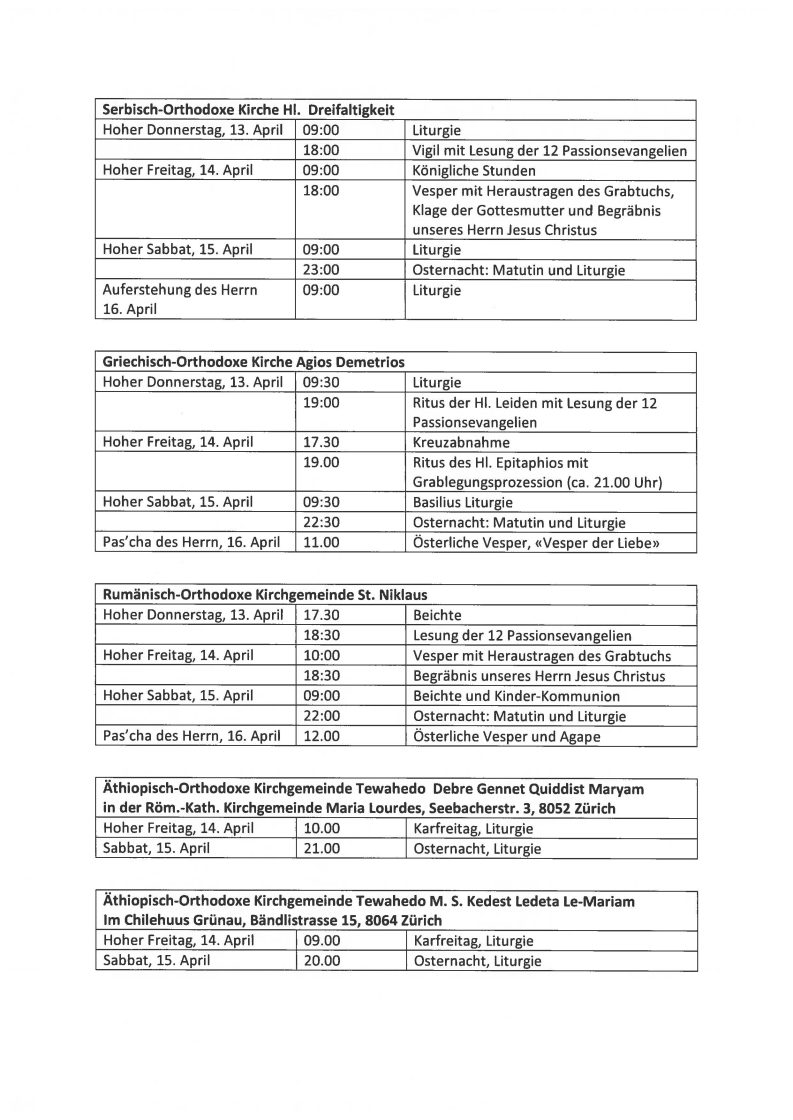 | Serbisch-Orthodoxe Kirche Hl. Dreifaltigkeit | | |
|---|---|---|
| Hoher Donnerstag, 13. April | 09:00 | Liturgie |
| | 18:00 | Vigil mit Lesung der 12 Passionsevangelien |
| Hoher Freitag, 14. April | 09:00 | Königliche Stunden |
| | 18:00 | Vesper mit Heraustragen des Grabtuchs, Klage der Gottesmutter und Begräbnis unseres Herrn Jesus Christus |
| Hoher Sabbat, 15. April | 09:00 | Liturgie |
| | 23:00 | Osternacht: Matutin und Liturgie |
| Auferstehung des Herrn 16. April | 09:00 | Liturgie |

| Griechisch-Orthodoxe Kirche Agios Demetrios | | |
|---|---|---|
| Hoher Donnerstag, 13. April | 09:30 | Liturgie |
| | 19:00 | Ritus der Hl. Leiden mit Lesung der 12 Passionsevangelien |
| Hoher Freitag, 14. April | 17.30 | Kreuzabnahme |
| | 19.00 | Ritus des Hl. Epitaphios mit Grablegungsprozession (ca. 21.00 Uhr) |
| Hoher Sabbat, 15. April | 09:30 | Basilius Liturgie |
| | 22:30 | Osternacht: Matutin und Liturgie |
| Pas'cha des Herrn, 16. April | 11.00 | Österliche Vesper, «Vesper der Liebe» |

| Rumänisch-Orthodoxe Kirchgemeinde St. Niklaus | | |
|---|---|---|
| Hoher Donnerstag, 13. April | 17.30 | Beichte |
| | 18:30 | Lesung der 12 Passionsevangelien |
| Hoher Freitag, 14. April | 10:00 | Vesper mit Heraustragen des Grabtuchs |
| | 18:30 | Begräbnis unseres Herrn Jesus Christus |
| Hoher Sabbat, 15. April | 09:00 | Beichte und Kinder-Kommunion |
| | 22:00 | Osternacht: Matutin und Liturgie |
| Pas'cha des Herrn, 16. April | 12.00 | Österliche Vesper und Agape |

| Äthiopisch-Orthodoxe Kirchgemeinde Tewahedo Debre Gennet Quiddist Maryam in der Röm.-Kath. Kirchgemeinde Maria Lourdes, Seebacherstr. 3, 8052 Zürich | | |
|---|---|---|
| Hoher Freitag, 14. April | 10.00 | Karfreitag, Liturgie |
| Sabbat, 15. April | 21.00 | Osternacht, Liturgie |

| Äthiopisch-Orthodoxe Kirchgemeinde Tewahedo M. S. Kedest Ledeta Le-Mariam Im Chilehuus Grünau, Bändlistrasse 15, 8064 Zürich | | |
|---|---|---|
| Hoher Freitag, 14. April | 09.00 | Karfreitag, Liturgie |
| Sabbat, 15. April | 20.00 | Osternacht, Liturgie |